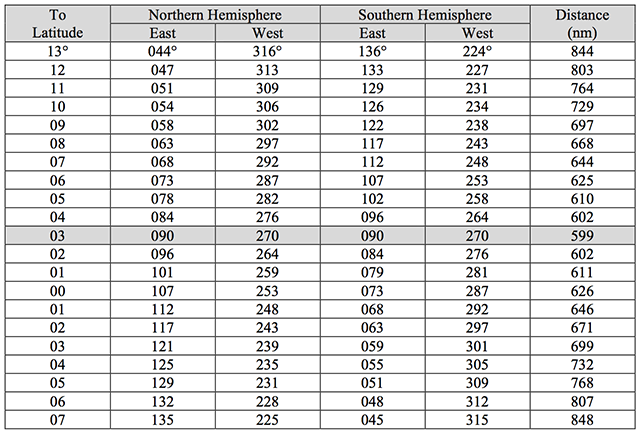 | To Latitude | Northern Hemisphere East | Northern Hemisphere West | Southern Hemisphere East | Southern Hemisphere West | Distance (nm) |
|---|---|---|---|---|---|
| 13° | 044° | 316° | 136° | 224° | 844 |
| 12 | 047 | 313 | 133 | 227 | 803 |
| 11 | 051 | 309 | 129 | 231 | 764 |
| 10 | 054 | 306 | 126 | 234 | 729 |
| 09 | 058 | 302 | 122 | 238 | 697 |
| 08 | 063 | 297 | 117 | 243 | 668 |
| 07 | 068 | 292 | 112 | 248 | 644 |
| 06 | 073 | 287 | 107 | 253 | 625 |
| 05 | 078 | 282 | 102 | 258 | 610 |
| 04 | 084 | 276 | 096 | 264 | 602 |
| 03 | 090 | 270 | 090 | 270 | 599 |
| 02 | 096 | 264 | 084 | 276 | 602 |
| 01 | 101 | 259 | 079 | 281 | 611 |
| 00 | 107 | 253 | 073 | 287 | 626 |
| 01 | 112 | 248 | 068 | 292 | 646 |
| 02 | 117 | 243 | 063 | 297 | 671 |
| 03 | 121 | 239 | 059 | 301 | 699 |
| 04 | 125 | 235 | 055 | 305 | 732 |
| 05 | 129 | 231 | 051 | 309 | 768 |
| 06 | 132 | 228 | 048 | 312 | 807 |
| 07 | 135 | 225 | 045 | 315 | 848 |